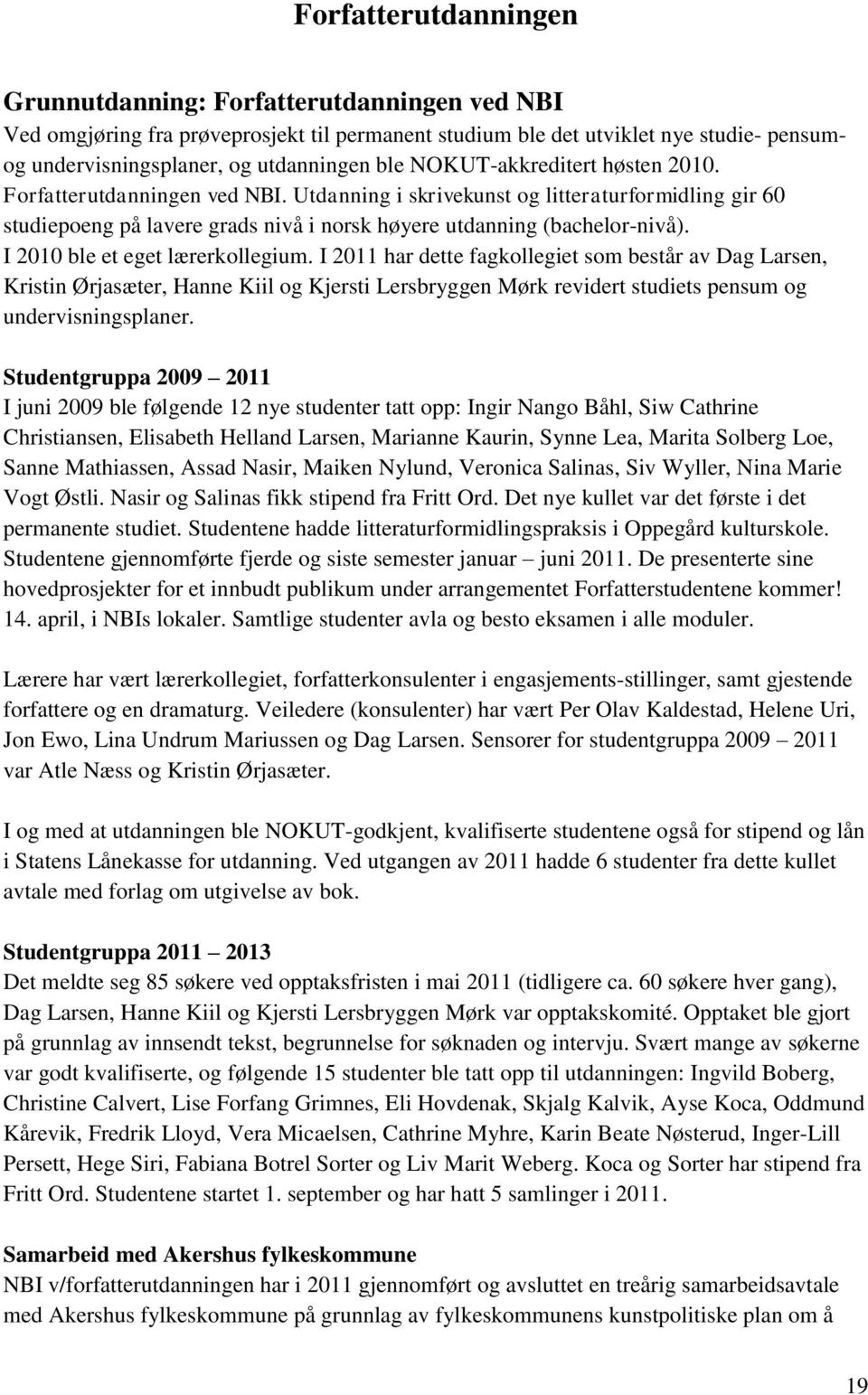 Forfatterutdanningen

Grunnutdanning: Forfatterutdanningen ved NBI
Ved omgjøring fra prøveprosjekt til permanent studium ble det utviklet nye studie- pensum- og undervisningsplaner, og utdanningen ble NOKUT-akkreditert høsten 2010. Forfatterutdanningen ved NBI. Utdanning i skrivekunst og litteraturformidling gir 60 studiepoeng på lavere grads nivå i norsk høyere utdanning (bachelor-nivå). I 2010 ble et eget lærerkollegium. I 2011 har dette fagkollegiet som består av Dag Larsen, Kristin Ørjasæter, Hanne Kiil og Kjersti Lersbryggen Mørk revidert studiets pensum og undervisningsplaner.

Studentgruppa 2009 – 2011
I juni 2009 ble følgende 12 nye studenter tatt opp: Ingir Nango Båhl, Siw Cathrine Christiansen, Elisabeth Helland Larsen, Marianne Kaurin, Synne Lea, Marita Solberg Loe, Sanne Mathiassen, Assad Nasir, Maiken Nylund, Veronica Salinas, Siv Wyller, Nina Marie Vogt Østli. Nasir og Salinas fikk stipend fra Fritt Ord. Det nye kullet var det første i det permanente studiet. Studentene hadde litteraturformidlingspraksis i Oppegård kulturskole. Studentene gjennomførte fjerde og siste semester januar – juni 2011. De presenterte sine hovedprosjekter for et innbudt publikum under arrangementet Forfatterstudentene kommer! 14. april, i NBIs lokaler. Samtlige studenter avla og besto eksamen i alle moduler.

Lærere har vært lærerkollegiet, forfatterkonsulenter i engasjements-stillinger, samt gjestende forfattere og en dramaturg. Veiledere (konsulenter) har vært Per Olav Kaldestad, Helene Uri, Jon Ewo, Lina Undrum Mariussen og Dag Larsen. Sensorer for studentgruppa 2009 – 2011 var Atle Næss og Kristin Ørjasæter.

I og med at utdanningen ble NOKUT-godkjent, kvalifiserte studentene også for stipend og lån i Statens Lånekasse for utdanning. Ved utgangen av 2011 hadde 6 studenter fra dette kullet avtale med forlag om utgivelse av bok.

Studentgruppa 2011 – 2013
Det meldte seg 85 søkere ved opptaksfristen i mai 2011 (tidligere ca. 60 søkere hver gang), Dag Larsen, Hanne Kiil og Kjersti Lersbryggen Mørk var opptakskomité. Opptaket ble gjort på grunnlag av innsendt tekst, begrunnelse for søknaden og intervju. Svært mange av søkerne var godt kvalifiserte, og følgende 15 studenter ble tatt opp til utdanningen: Ingvild Boberg, Christine Calvert, Lise Forfang Grimnes, Eli Hovdenak, Skjalg Kalvik, Ayse Koca, Oddmund Kårevik, Fredrik Lloyd, Vera Micaelsen, Cathrine Myhre, Karin Beate Nøsterud, Inger-Lill Persett, Hege Siri, Fabiana Botrel Sorter og Liv Marit Weberg. Koca og Sorter har stipend fra Fritt Ord. Studentene startet 1. september og har hatt 5 samlinger i 2011.

Samarbeid med Akershus fylkeskommune
NBI v/forfatterutdanningen har i 2011 gjennomført og avsluttet en treårig samarbeidsavtale med Akershus fylkeskommune på grunnlag av fylkeskommunens kunstpolitiske plan om å

19